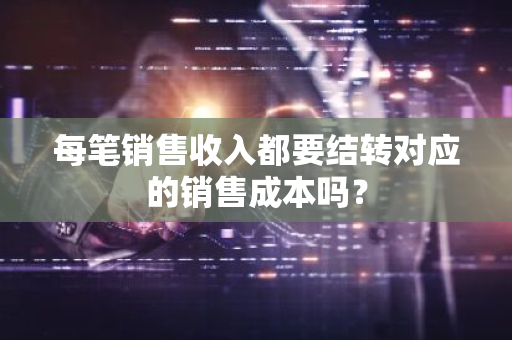 每笔销售收入都要结转对应的销售成本吗？